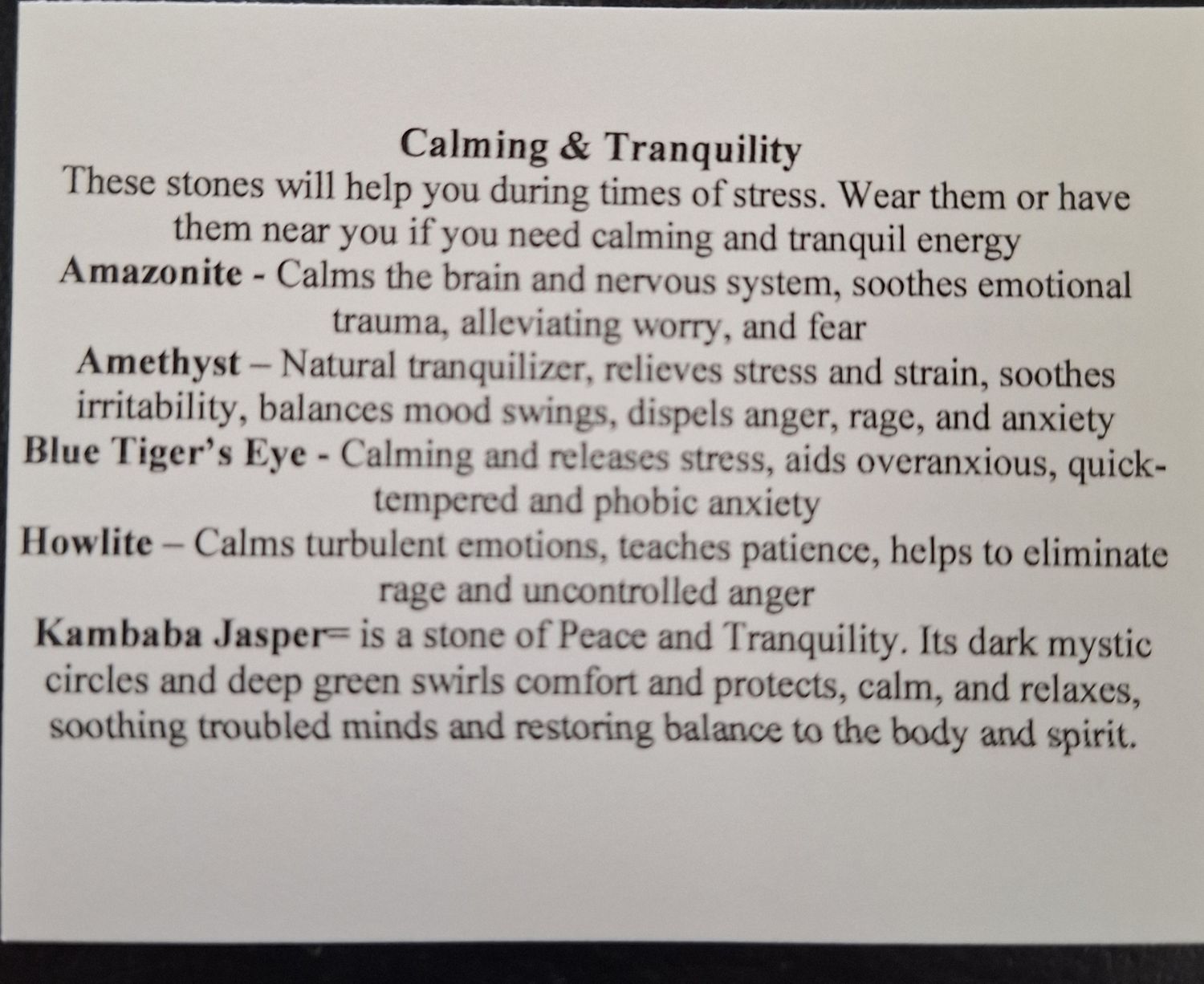 Calming & Tranquility
These stones will help you during times of stress. Wear them or have them near you if you need calming and tranquil energy

Amazonite - Calms the brain and nervous system, soothes emotional trauma, alleviating worry, and fear

Amethyst – Natural tranquilizer, relieves stress and strain, soothes irritability, balances mood swings, dispels anger, rage, and anxiety

Blue Tiger's Eye - Calming and releases stress, aids overanxious, quick-tempered and phobic anxiety

Howlite – Calms turbulent emotions, teaches patience, helps to eliminate rage and uncontrolled anger

Kambaba Jasper= is a stone of Peace and Tranquility. Its dark mystic circles and deep green swirls comfort and protects, calm, and relaxes, soothing troubled minds and restoring balance to the body and spirit.